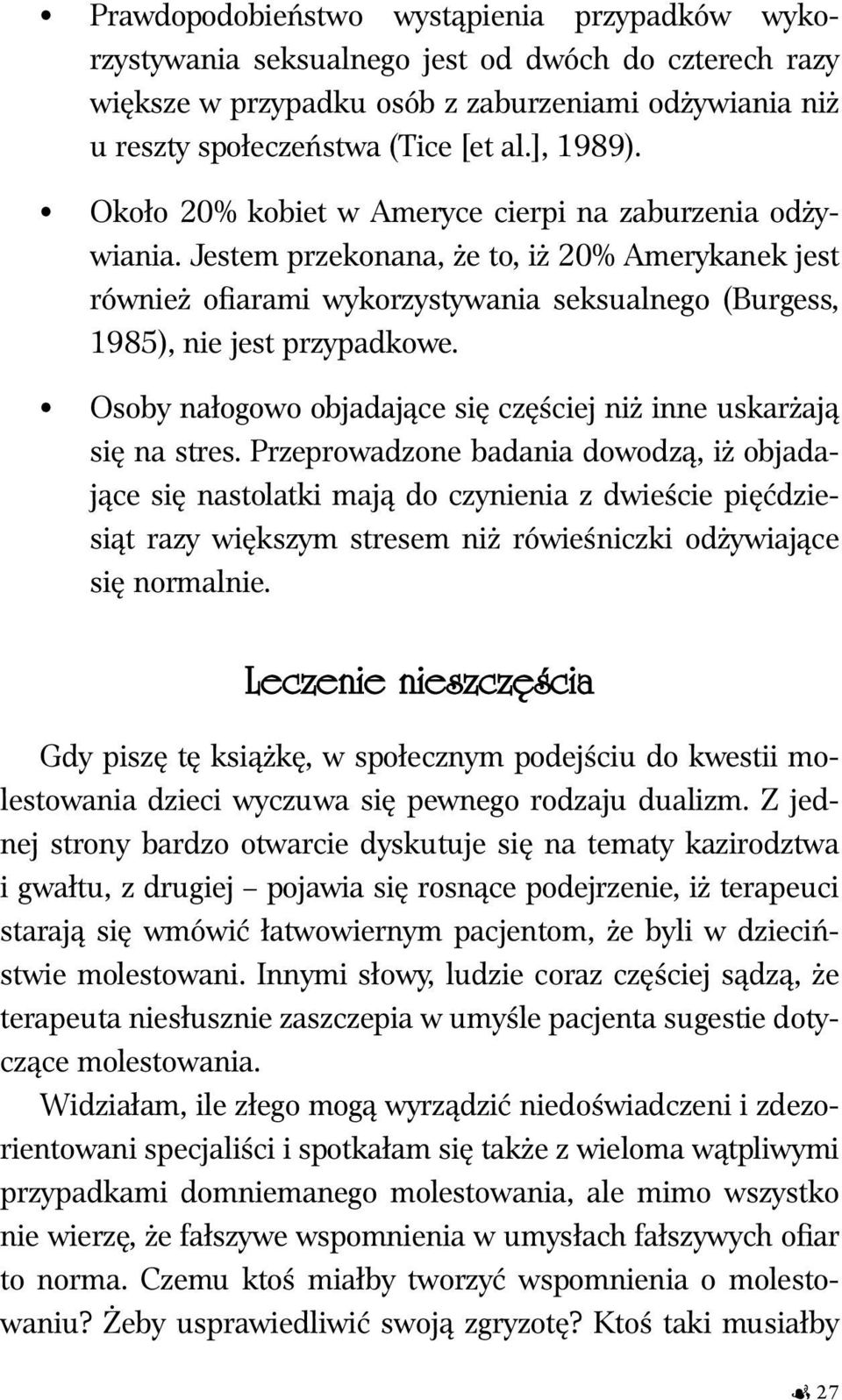 • Prawdopodobieństwo wystąpienia przypadków wykorzystywania seksualnego jest od dwóch do czterech razy większe w przypadku osób z zaburzeniami odżywiania niż u reszty społeczeństwa (Tice [et al.], 1989).

• Około 20% kobiet w Ameryce cierpi na zaburzenia odżywiania. Jestem przekonana, że to, iż 20% Amerykanek jest również ofiarami wykorzystywania seksualnego (Burgess, 1985), nie jest przypadkowe.

• Osoby nałogowo objadające się częściej niż inne uskarżają się na stres. Przeprowadzone badania dowodzą, iż objadające się nastolatki mają do czynienia z dwieście pięćdziesiąt razy większym stresem niż rówieśniczki odżywiające się normalnie.

Leczenie nieszczęścia

Gdy piszę tę książkę, w społecznym podejściu do kwestii molestowania dzieci wyczuwa się pewnego rodzaju dualizm. Z jednej strony bardzo otwarcie dyskutuje się na tematy kazirodztwa i gwałtu, z drugiej – pojawia się rosnące podejrzenie, iż terapeuci starają się wmówić łatwowiernym pacjentom, że byli w dzieciństwie molestowani. Innymi słowy, ludzie coraz częściej sądzą, że terapeuta niesłusznie zaszczepia w umyśle pacjenta sugestie dotyczące molestowania.

Widziałam, ile złego mogą wyrządzić niedoświadczeni i zdezorientowani specjaliści i spotkałam się także z wieloma wątpliwymi przypadkami domniemanego molestowania, ale mimo wszystko nie wierzę, że fałszywe wspomnienia w umysłach fałszywych ofiar to norma. Czemu ktoś miałby tworzyć wspomnienia o molestowaniu? Żeby usprawiedliwić swoją zgryzotę? Ktoś taki musiałby

27